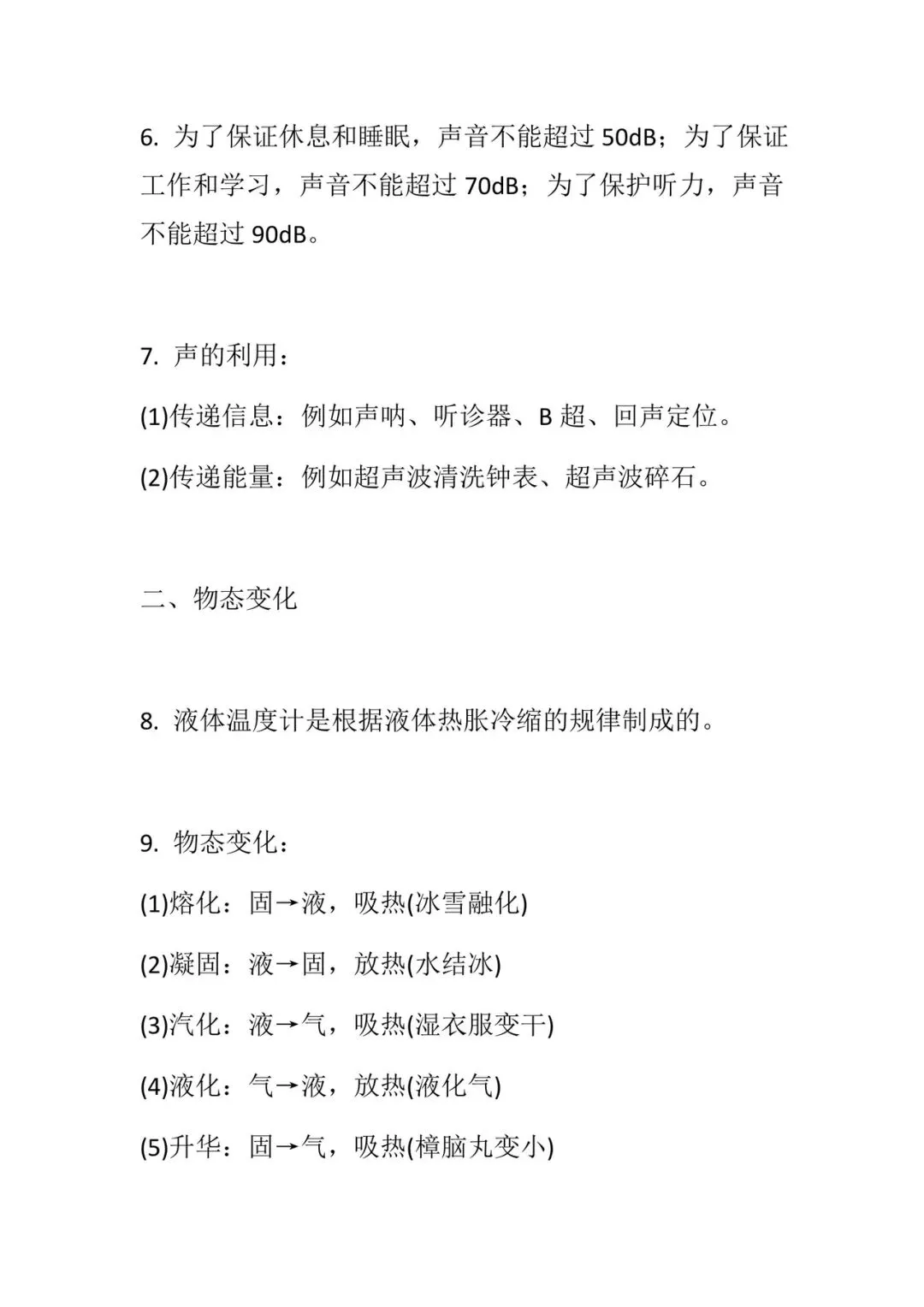 6. 为了保证休息和睡眠，声音不能超过 50dB；为了保证工作和学习，声音不能超过 70dB；为了保护听力，声音不能超过 90dB。

7. 声的利用：

(1)传递信息：例如声呐、听诊器、B 超、回声定位。

(2)传递能量：例如超声波清洗钟表、超声波碎石。

二、物态变化

8. 液体温度计是根据液体热胀冷缩的规律制成的。

9. 物态变化：

(1)熔化：固→液，吸热(冰雪融化)

(2)凝固：液→固，放热(水结冰)

(3)汽化：液→气，吸热(湿衣服变干)

(4)液化：气→液，放热(液化气)

(5)升华：固→气，吸热(樟脑丸变小)